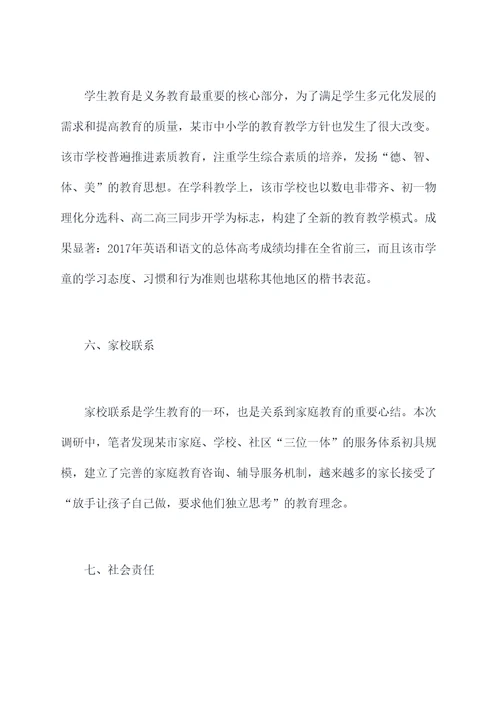 学生教育是义务教育最重要的核心部分，为了满足学生多元化发展的需求和提高教育的质量，某市中小学的教育教学方针也发生了很大改变。该市学校普遍推进素质教育，注重学生综合素质的培养，发扬“德、智、体、美”的教育思想。在学科教学上，该市学校也以数电非带齐、初一物理化分选科、高二高三同步开学为标志，构建了全新的教育教学模式。成果显著：2017年英语和语文的总体高考成绩均排在全省前三，而且该市学童的学习态度、习惯和行为准则也堪称其他地区的楷书表范。

六、家校联系

家校联系是学生教育的一环，也是关系到家庭教育的重要心结。本次调研中，笔者发现某市家庭、学校、社区“三位一体”的服务体系初具规模，建立了完善的家庭教育咨询、辅导服务机制，越来越多的家长接受了“放手让孩子自己做，要求他们独立思考”的教育理念。

七、社会责任